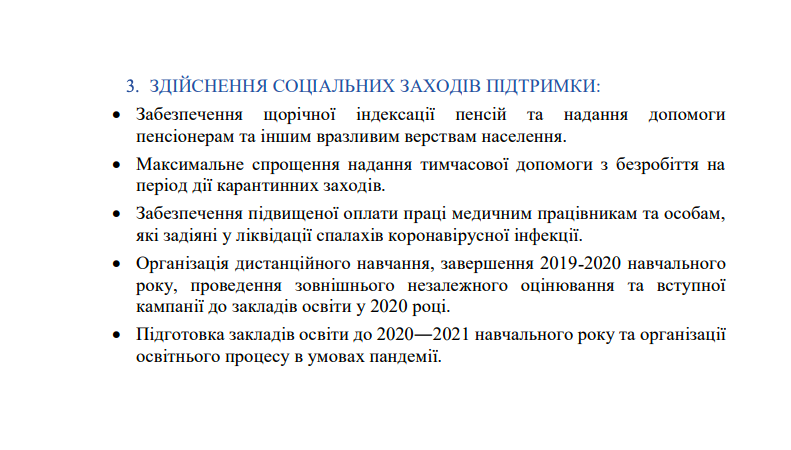 3. ЗДІЙСНЕННЯ СОЦІАЛЬНИХ ЗАХОДІВ ПІДТРИМКИ:

• Забезпечення щорічної індексації пенсій та надання допомоги пенсіонерам та іншим вразливим верствам населення.

• Максимальне спрощення надання тимчасової допомоги з безробіття на період дії карантинних заходів.

• Забезпечення підвищеної оплати праці медичним працівникам та особам, які задіяні у ліквідації спалахів коронавірусної інфекції.

• Організація дистанційного навчання, завершення 2019-2020 навчального року, проведення зовнішнього незалежного оцінювання та вступної кампанії до закладів освіти у 2020 році.

• Підготовка закладів освіти до 2020—2021 навчального року та організації освітнього процесу в умовах пандемії.